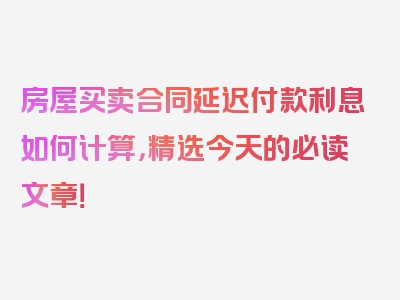 房屋买卖合同延迟付款利息如何计算,精选今天的必读文章!